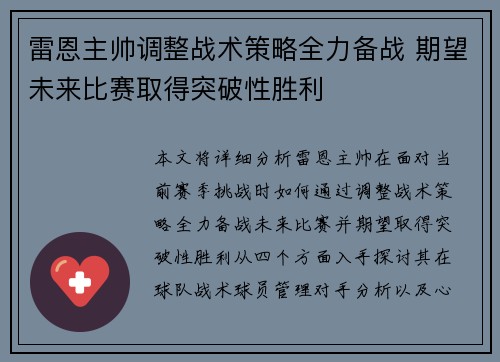 雷恩主帅调整战术策略全力备战 期望未来比赛取得突破性胜利

本文将详细分析雷恩主帅在面对当前赛季挑战时如何通过调整战术策略全力备战未来比赛并期望取得突破性胜利从四个方面入手探讨其在球队战术球员管理对手分析以及心